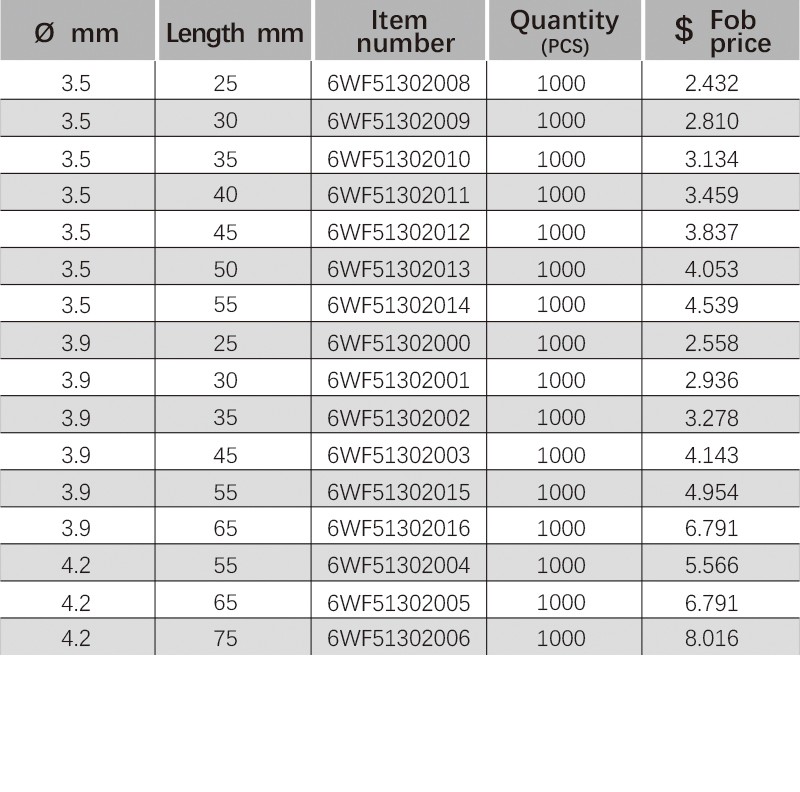 | Ø mm | Length mm | Item number | Quantity (PCS) | $ Fob price |
|---|---|---|---|---|
| 3.5 | 25 | 6WF51302008 | 1000 | 2.432 |
| 3.5 | 30 | 6WF51302009 | 1000 | 2.810 |
| 3.5 | 35 | 6WF51302010 | 1000 | 3.134 |
| 3.5 | 40 | 6WF51302011 | 1000 | 3.459 |
| 3.5 | 45 | 6WF51302012 | 1000 | 3.837 |
| 3.5 | 50 | 6WF51302013 | 1000 | 4.053 |
| 3.5 | 55 | 6WF51302014 | 1000 | 4.539 |
| 3.9 | 25 | 6WF51302000 | 1000 | 2.558 |
| 3.9 | 30 | 6WF51302001 | 1000 | 2.936 |
| 3.9 | 35 | 6WF51302002 | 1000 | 3.278 |
| 3.9 | 45 | 6WF51302003 | 1000 | 4.143 |
| 3.9 | 55 | 6WF51302015 | 1000 | 4.954 |
| 3.9 | 65 | 6WF51302016 | 1000 | 6.791 |
| 4.2 | 55 | 6WF51302004 | 1000 | 5.566 |
| 4.2 | 65 | 6WF51302005 | 1000 | 6.791 |
| 4.2 | 75 | 6WF51302006 | 1000 | 8.016 |